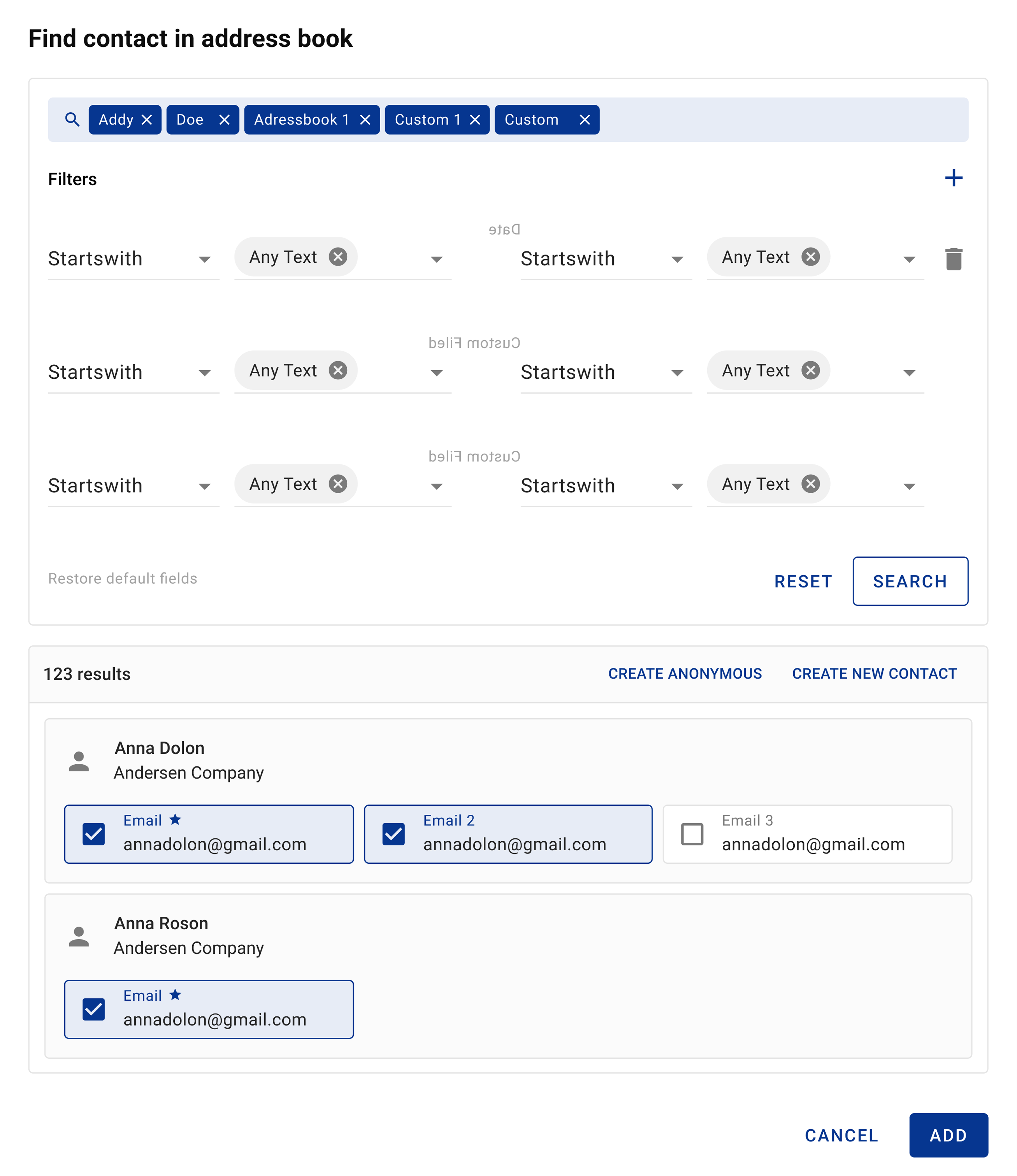 Find contact in address book

Addy Doe Adressbook 1 Custom 1 Custom

Filters

Date

Startswith Any Text Startswith Any Text

Custom Filed

Startswith Any Text Startswith Any Text

Custom Filed

Startswith Any Text Startswith Any Text

Restore default fields

RESET SEARCH

123 results

CREATE ANONYMOUS CREATE NEW CONTACT

Anna Dolon
Andersen Company

Email
annadolon@gmail.com

Email 2
annadolon@gmail.com

Email 3
annadolon@gmail.com

Anna Roson
Andersen Company

Email
annadolon@gmail.com

CANCEL ADD